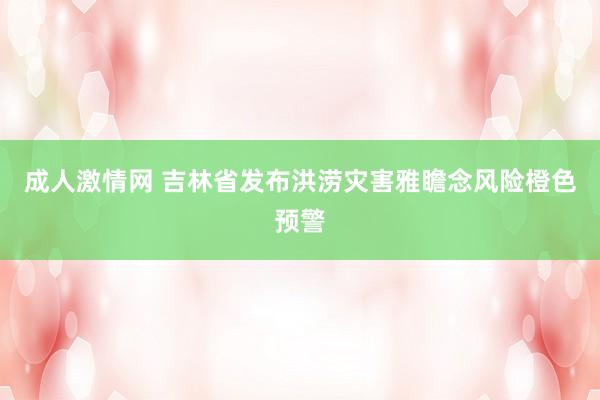 成人激情网 吉林省发布洪涝灾害雅瞻念风险橙色预警